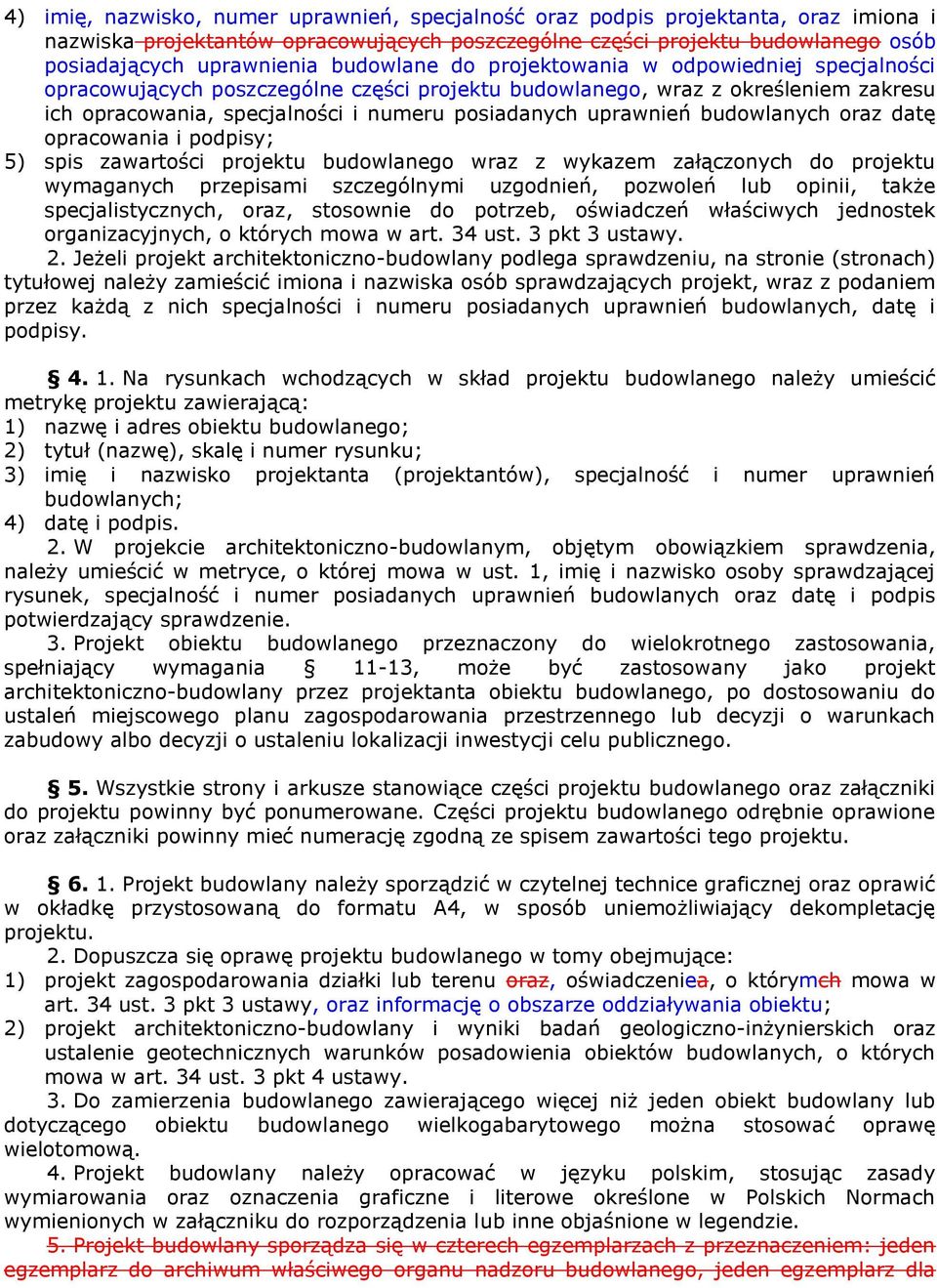 4) imię, nazwisko, numer uprawnień, specjalność oraz podpis projektanta, oraz imiona i nazwiska projektantów opracowujących poszczególne części projektu budowlanego osób posiadających uprawnienia budowlane do projektowania w odpowiedniej specjalności opracowujących poszczególne części projektu budowlanego, wraz z określeniem zakresu ich opracowania, specjalności i numeru posiadanych uprawnień budowlanych oraz datę opracowania i podpisy;
5) spis zawartości projektu budowlanego wraz z wykazem załączonych do projektu wymaganych przepisami szczególnymi uzgodnień, pozwoleń lub opinii, także specjalistycznych, oraz, stosownie do potrzeb, oświadczeń właściwych jednostek organizacyjnych, o których mowa w art. 34 ust. 3 pkt 3 ustawy.

2. Jeżeli projekt architektoniczno-budowlany podlega sprawdzeniu, na stronie (stronach) tytułowej należy zamieścić imiona i nazwiska osób sprawdzających projekt, wraz z podaniem przez każdą z nich specjalności i numeru posiadanych uprawnień budowlanych, datę i podpisy.

§ 4. 1. Na rysunkach wchodzących w skład projektu budowlanego należy umieścić metrykę projektu zawierającą:
1) nazwę i adres obiektu budowlanego;
2) tytuł (nazwę), skalę i numer rysunku;
3) imię i nazwisko projektanta (projektantów), specjalność i numer uprawnień budowlanych;
4) datę i podpis.

2. W projekcie architektoniczno-budowlanym, objętym obowiązkiem sprawdzenia, należy umieścić w metryce, o której mowa w ust. 1, imię i nazwisko osoby sprawdzającej rysunek, specjalność i numer posiadanych uprawnień budowlanych oraz datę i podpis potwierdzający sprawdzenie.

3. Projekt obiektu budowlanego przeznaczony do wielokrotnego zastosowania, spełniający wymagania § 11-13, może być zastosowany jako projekt architektoniczno-budowlany przez projektanta obiektu budowlanego, po dostosowaniu do ustaleń miejscowego planu zagospodarowania przestrzennego lub decyzji o warunkach zabudowy albo decyzji o ustaleniu lokalizacji inwestycji celu publicznego.

§ 5. Wszystkie strony i arkusze stanowiące części projektu budowlanego oraz załączniki do projektu powinny być ponumerowane. Części projektu budowlanego odrębnie oprawione oraz załączniki powinny mieć numerację zgodną ze spisem zawartości tego projektu.

§ 6. 1. Projekt budowlany należy sporządzić w czytelnej technice graficznej oraz oprawić w okładkę przystosowaną do formatu A4, w sposób uniemożliwiający dekompletację projektu.

2. Dopuszcza się oprawę projektu budowlanego w tomy obejmujące:
1) projekt zagospodarowania działki lub terenu oraz, oświadczeniea, o którymch mowa w art. 34 ust. 3 pkt 3 ustawy, oraz informację o obszarze oddziaływania obiektu;
2) projekt architektoniczno-budowlany i wyniki badań geologiczno-inżynierskich oraz ustalenie geotechnicznych warunków posadowienia obiektów budowlanych, o których mowa w art. 34 ust. 3 pkt 4 ustawy.

3. Do zamierzenia budowlanego zawierającego więcej niż jeden obiekt budowlany lub dotyczącego obiektu budowlanego wielkogabarytowego można stosować oprawę wielotomową.

4. Projekt budowlany należy opracować w języku polskim, stosując zasady wymiarowania oraz oznaczenia graficzne i literowe określone w Polskich Normach wymienionych w załączniku do rozporządzenia lub inne objaśnione w legendzie.

5. Projekt budowlany sporządza się w czterech egzemplarzach z przeznaczeniem: jeden egzemplarz do archiwum właściwego organu nadzoru budowlanego, jeden egzemplarz dla